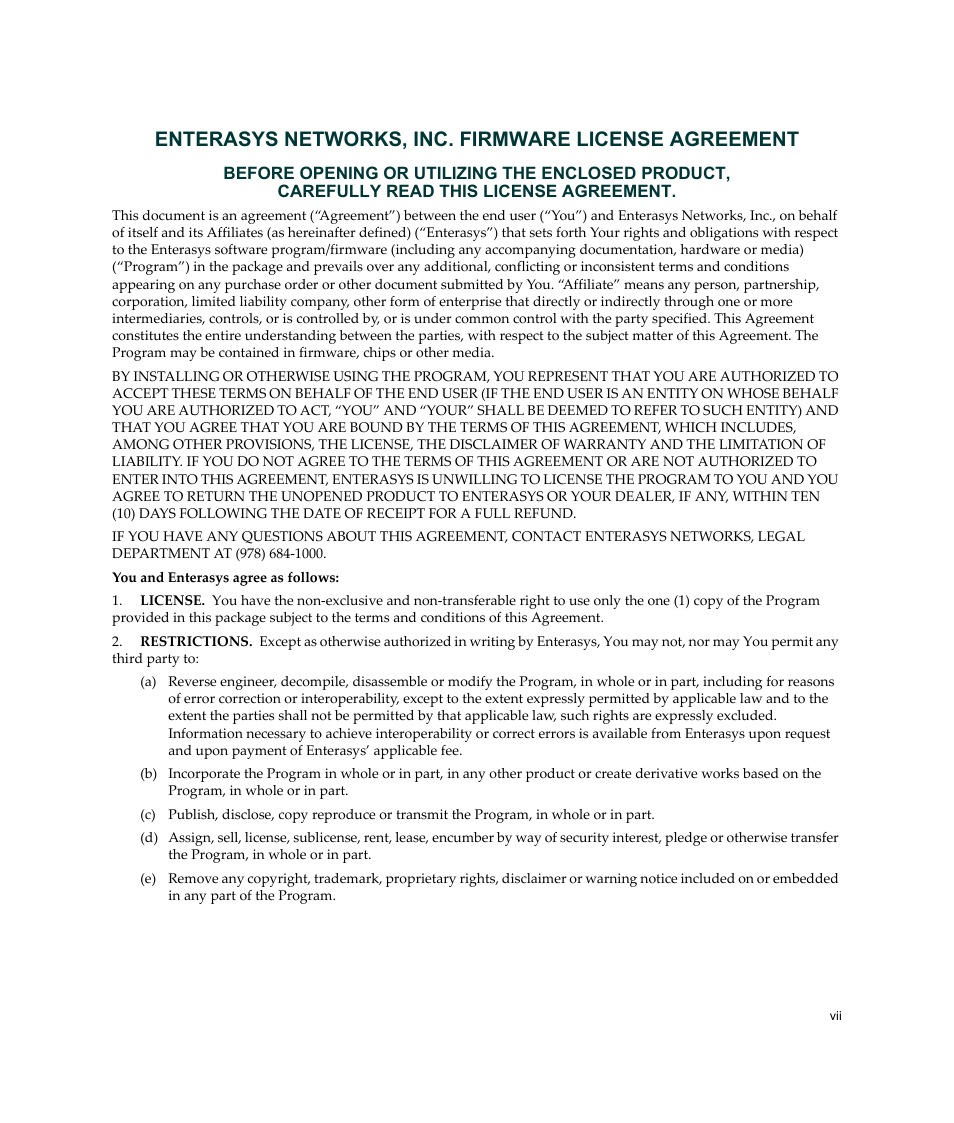 ENTERASYS NETWORKS, INC. FIRMWARE LICENSE AGREEMENT

BEFORE OPENING OR UTILIZING THE ENCLOSED PRODUCT, CAREFULLY READ THIS LICENSE AGREEMENT.

This document is an agreement (“Agreement”) between the end user (“You”) and Enterasys Networks, Inc., on behalf of itself and its Affiliates (as hereinafter defined) (“Enterasys”) that sets forth Your rights and obligations with respect to the Enterasys software program/firmware (including any accompanying documentation, hardware or media) (“Program”) in the package and prevails over any additional, conflicting or inconsistent terms and conditions appearing on any purchase order or other document submitted by You. “Affiliate” means any person, partnership, corporation, limited liability company, other form of enterprise that directly or indirectly through one or more intermediaries, controls, or is controlled by, or is under common control with the party specified. This Agreement constitutes the entire understanding between the parties, with respect to the subject matter of this Agreement. The Program may be contained in firmware, chips or other media.

BY INSTALLING OR OTHERWISE USING THE PROGRAM, YOU REPRESENT THAT YOU ARE AUTHORIZED TO ACCEPT THESE TERMS ON BEHALF OF THE END USER (IF THE END USER IS AN ENTITY ON WHOSE BEHALF YOU ARE AUTHORIZED TO ACT, “YOU” AND “YOUR” SHALL BE DEEMED TO REFER TO SUCH ENTITY) AND THAT YOU AGREE THAT YOU ARE BOUND BY THE TERMS OF THIS AGREEMENT, WHICH INCLUDES, AMONG OTHER PROVISIONS, THE LICENSE, THE DISCLAIMER OF WARRANTY AND THE LIMITATION OF LIABILITY. IF YOU DO NOT AGREE TO THE TERMS OF THIS AGREEMENT OR ARE NOT AUTHORIZED TO ENTER INTO THIS AGREEMENT, ENTERASYS IS UNWILLING TO LICENSE THE PROGRAM TO YOU AND YOU AGREE TO RETURN THE UNOPENED PRODUCT TO ENTERASYS OR YOUR DEALER, IF ANY, WITHIN TEN (10) DAYS FOLLOWING THE DATE OF RECEIPT FOR A FULL REFUND.

IF YOU HAVE ANY QUESTIONS ABOUT THIS AGREEMENT, CONTACT ENTERASYS NETWORKS, LEGAL DEPARTMENT AT (978) 684-1000.

You and Enterasys agree as follows:

1. LICENSE. You have the non-exclusive and non-transferable right to use only the one (1) copy of the Program provided in this package subject to the terms and conditions of this Agreement.

2. RESTRICTIONS. Except as otherwise authorized in writing by Enterasys, You may not, nor may You permit any third party to:

(a) Reverse engineer, decompile, disassemble or modify the Program, in whole or in part, including for reasons of error correction or interoperability, except to the extent expressly permitted by applicable law and to the extent the parties shall not be permitted by that applicable law, such rights are expressly excluded. Information necessary to achieve interoperability or correct errors is available from Enterasys upon request and upon payment of Enterasys’ applicable fee.

(b) Incorporate the Program in whole or in part, in any other product or create derivative works based on the Program, in whole or in part.

(c) Publish, disclose, copy reproduce or transmit the Program, in whole or in part.

(d) Assign, sell, license, sublicense, rent, lease, encumber by way of security interest, pledge or otherwise transfer the Program, in whole or in part.

(e) Remove any copyright, trademark, proprietary rights, disclaimer or warning notice included on or embedded in any part of the Program.

vii